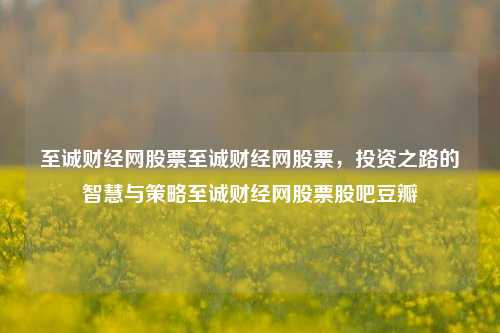 至诚财经网股票至诚财经网股票，投资之路的智慧与策略至诚财经网股票股吧豆瓣